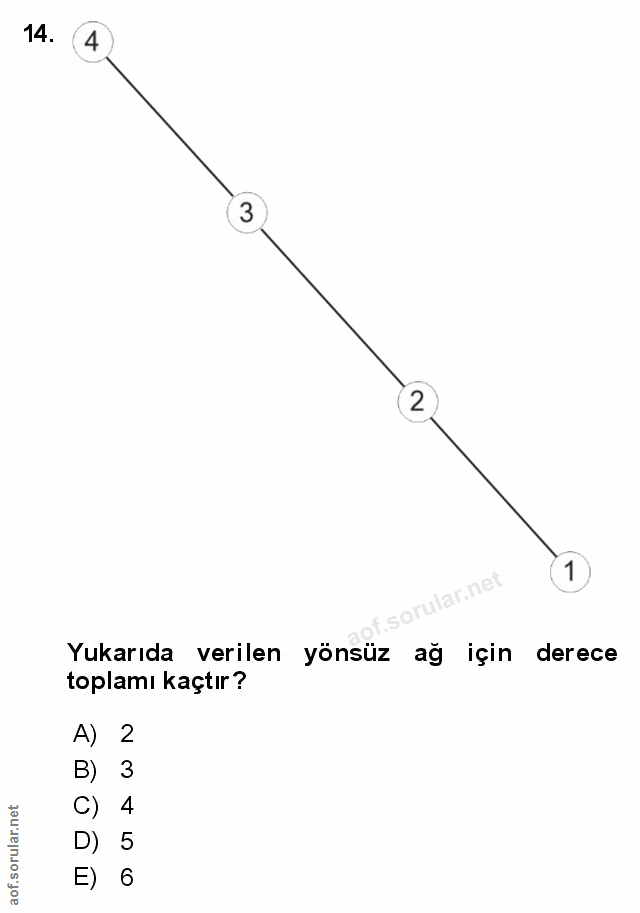 14.

4

3

2

1

Yukarıda verilen yönsüz ağ için derece toplamı kaçtır?

A) 2
B) 3
C) 4
D) 5
E) 6

aof.sorular.net